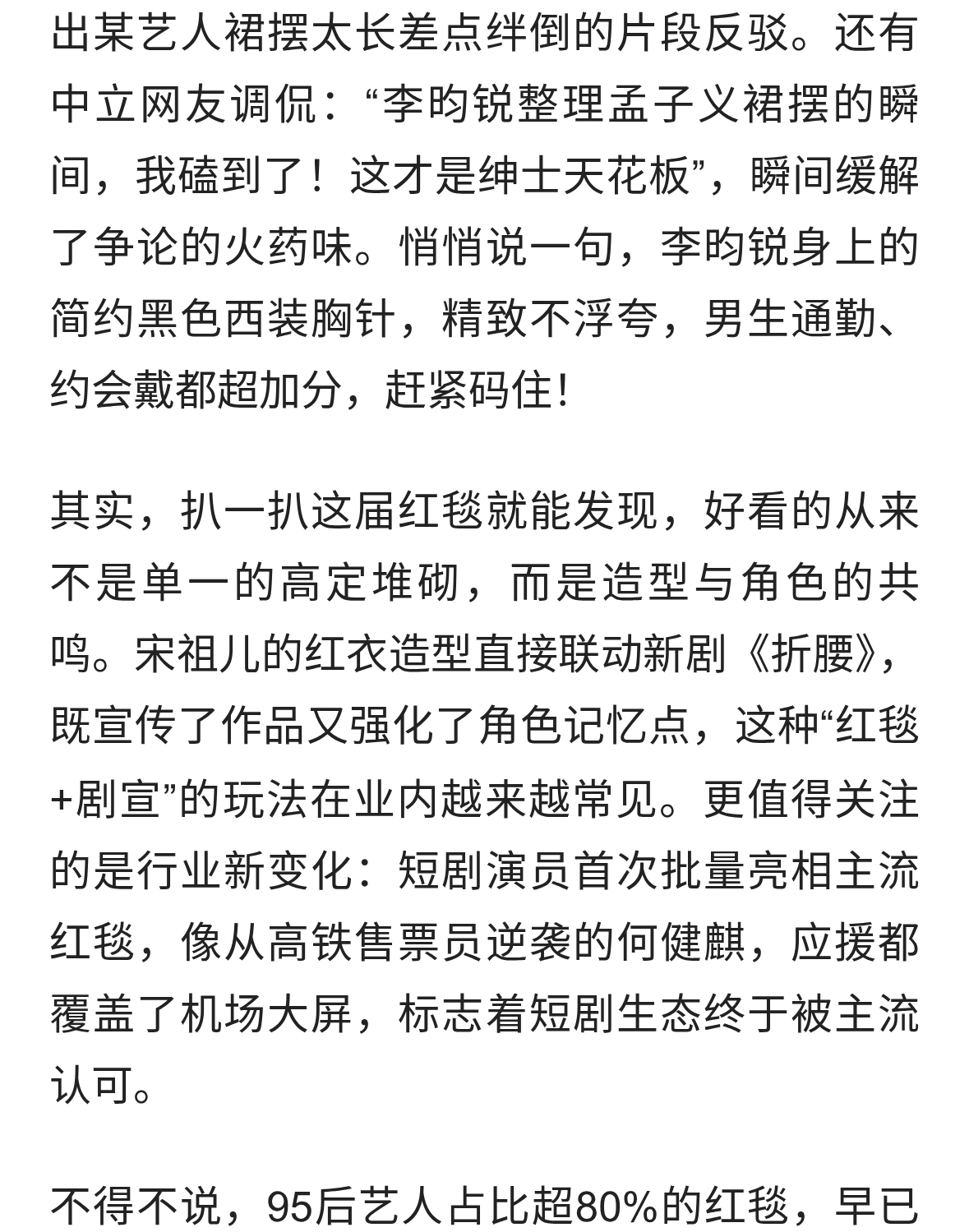 出某艺人裙摆太长差点绊倒的片段反驳。还有中立网友调侃：“李昀锐整理孟子义裙摆的瞬间，我磕到了！这才是绅士天花板”，瞬间缓解了争论的火药味。悄悄说一句，李昀锐身上的简约黑色西装胸针，精致不浮夸，男生通勤、约会戴都超加分，赶紧码住!

其实，扒一扒这届红毯就能发现，好看的从来不是单一的高定堆砌，而是造型与角色的共鸣。宋祖儿的红衣造型直接联动新剧《折腰》，既宣传了作品又强化了角色记忆点，这种“红毯+剧宣”的玩法在业内越来越常见。更值得关注的是行业新变化：短剧演员首次批量亮相主流红毯，像从高铁售票员逆袭的何健麒，应援都覆盖了机场大屏，标志着短剧生态终于被主流认可。

不得不说，95后艺人占比超80%的红毯，早已